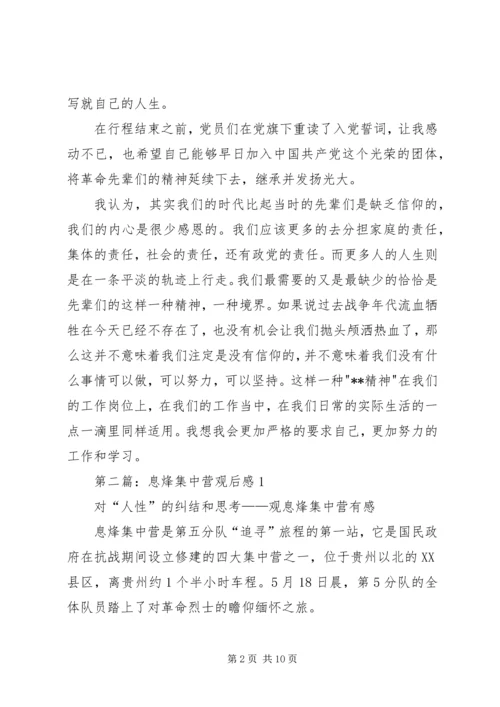 写就自己的人生。

在行程结束之前，党员们在党旗下重读了入党誓词，让我感动不已，也希望自己能够早日加入中国共产党这个光荣的团体，将革命先辈们的精神延续下去，继承并发扬光大。

我认为，其实我们的时代比起当时的先辈们是缺乏信仰的，我们的内心是很少感恩的。我们应该更多的去分担家庭的责任，集体的责任，社会的责任，还有政党的责任。而更多人的人生则是在一条平淡的轨迹上行走。我们最需要的又是最缺少的恰恰是先辈们的这样一种精神，一种境界。如果说过去战争年代流血牺牲在今天已经不存在了，也没有机会让我们抛头颅洒热血了，那么这并不意味着我们注定是没有信仰的，并不意味着我们没有什么事情可以做，可以努力，可以坚持。这样一种"**精神"在我们的工作岗位上，在我们的工作当中，在我们日常的实际生活的一点一滴里同样适用。我想我会更加严格的要求自己，更加努力的工作和学习。

第二篇：息烽集中营观后感1

对“人性”的纠结和思考——观息烽集中营有感

息烽集中营是第五分队“追寻”旅程的第一站，它是国民政府在抗战期间设立修建的四大集中营之一，位于贵州以北的XX县区，离贵州约1个半小时车程。5月18日晨，第5分队的全体队员踏上了对革命烈士的瞻仰缅怀之旅。

第2页 共10页